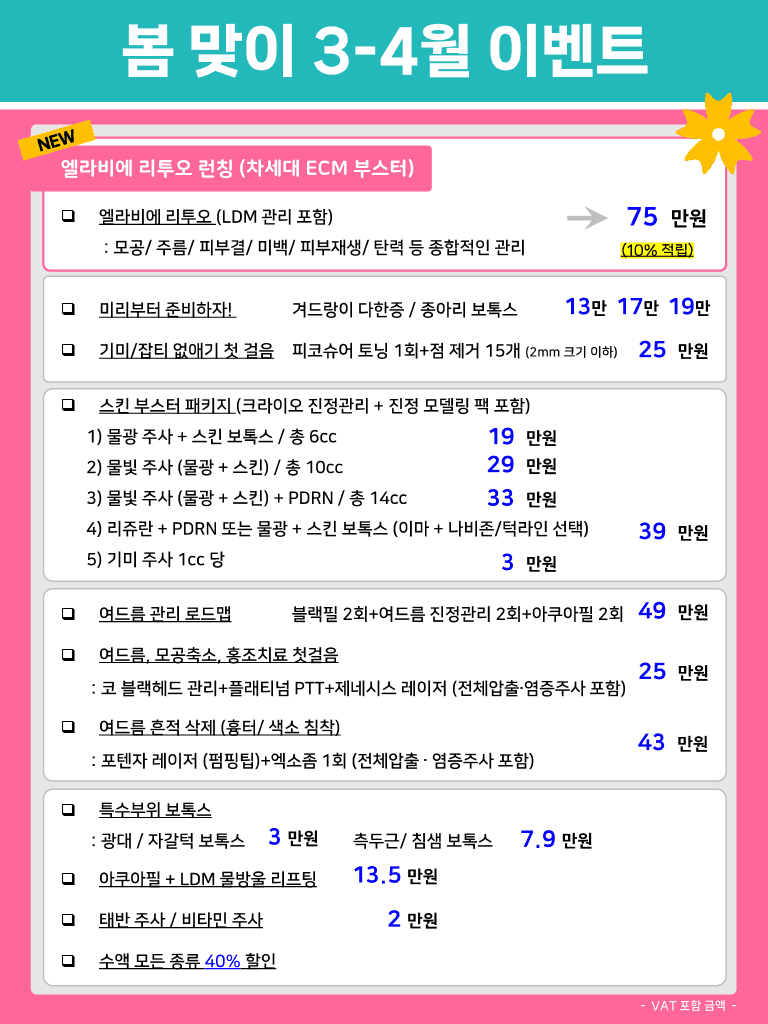 봄 맞이 3-4월 이벤트

NEW

엘라비에 리투오 런칭 (차세대 ECM 부스터)

❑ 엘라비에 리투오 (LDM 관리 포함) 75 만원

: 모공/ 주름/ 피부결/ 미백/ 피부재생/ 탄력 등 종합적인 관리 (10% 적립)

❑ 미리부터 준비하자! 겨드랑이 다한증 / 종아리 보톡스 13만 17만 19만

❑ 기미/잡티 없애기 첫 걸음 피코슈어 토닝 1회+점 제거 15개 (2mm 크기 이하) 25 만원

❑ 스킨 부스터 패키지 (크라이오 진정관리 + 진정 모델링 팩 포함)

1) 물광 주사 + 스킨 보톡스 / 총 6cc 19 만원

2) 물빛 주사 (물광 + 스킨) / 총 10cc 29 만원

3) 물빛 주사 (물광 + 스킨) + PDRN / 총 14cc 33 만원

4) 리쥬란 + PDRN 또는 물광 + 스킨 보톡스 (이마 + 나비존/턱라인 선택) 39 만원

5) 기미 주사 1cc 당 3 만원

❑ 여드름 관리 로드맵 블랙필 2회+여드름 진정관리 2회+아쿠아필 2회 49 만원

❑ 여드름, 모공축소, 홍조치료 첫걸음

: 코 블랙헤드 관리+플래티넘 PTT+제네시스 레이저 (전체압출·염증주사 포함) 25 만원

❑ 여드름 흔적 삭제 (흉터/ 색소 침착)

: 포텐자 레이저 (펌핑팁)+엑소좀 1회 (전체압출 · 염증주사 포함) 43 만원

❑ 특수부위 보톡스

: 광대 / 자갈턱 보톡스 3 만원 측두근/ 침샘 보톡스 7.9 만원

❑ 아쿠아필 + LDM 물방울 리프팅 13.5 만원

❑ 태반 주사 / 비타민 주사 2 만원

❑ 수액 모든 종류 40% 할인

- VAT 포함 금액 -